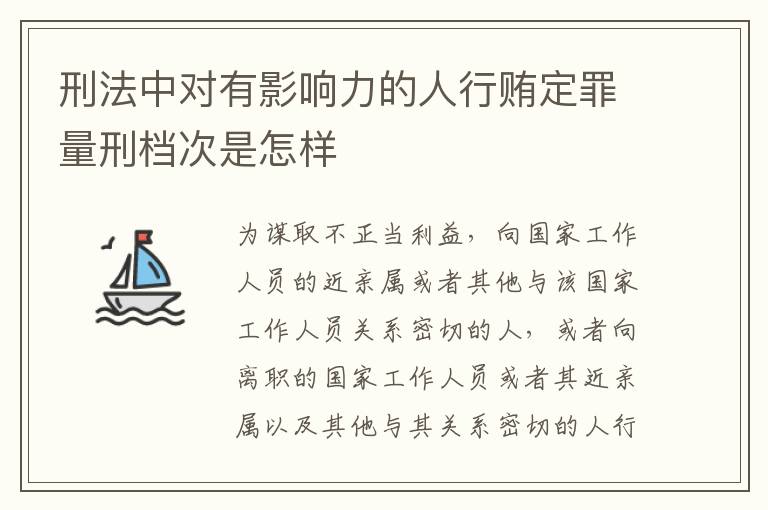 刑法中对有影响力的人行贿定罪量刑档次是怎样

为谋取不正当利益，向国家工作人员的近亲属或者其他与该国家工作人员关系密切的人，或者向离职的国家工作人员或者其近亲属以及其他与其关系密切的人行